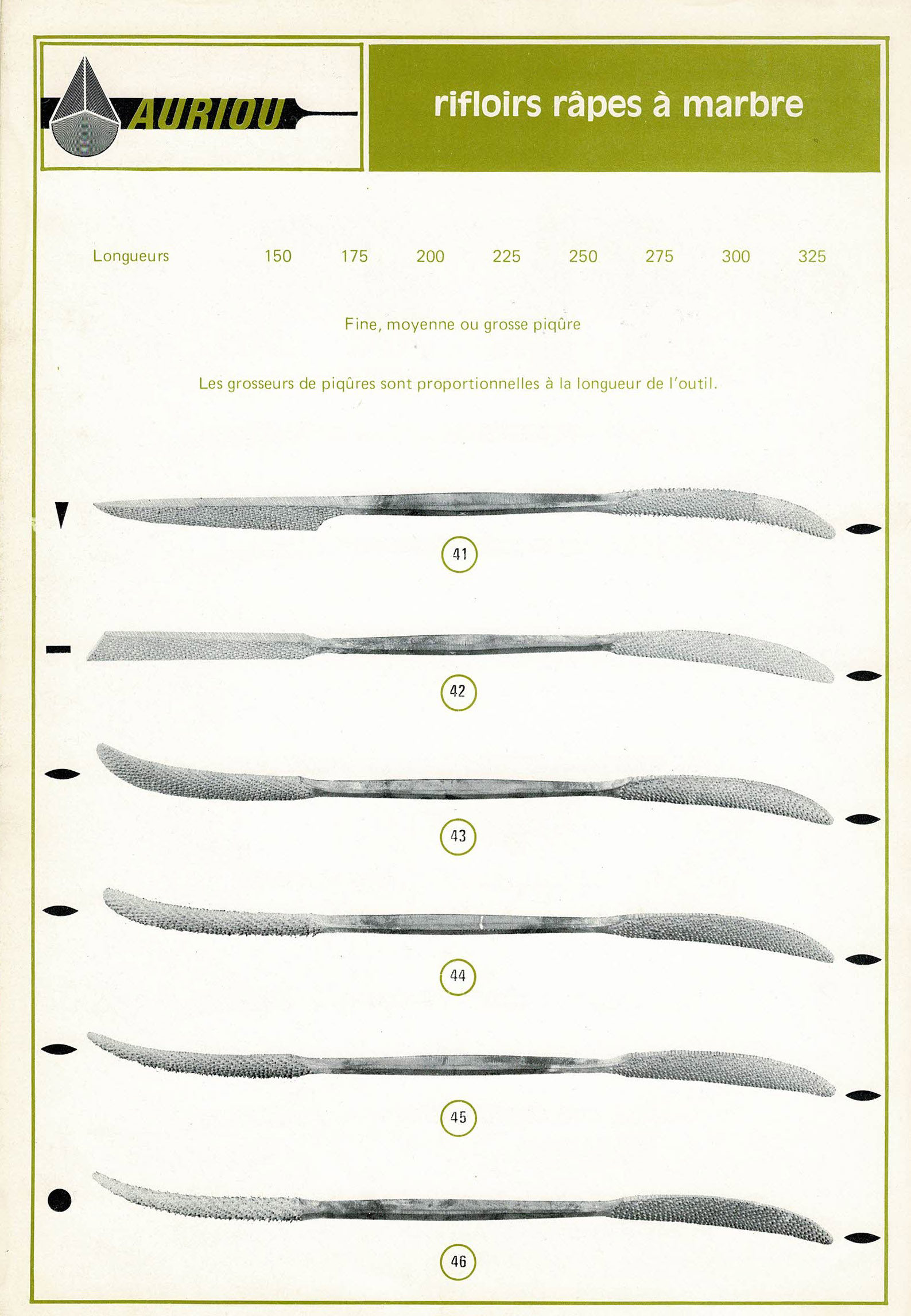 AURIOU

rifloirs râpes à marbre

Longueurs 150 175 200 225 250 275 300 325

Fine, moyenne ou grosse piqûre

Les grosseurs de piqûres sont proportionnelles à la longueur de l'outil.

41

42

43

44

45

46